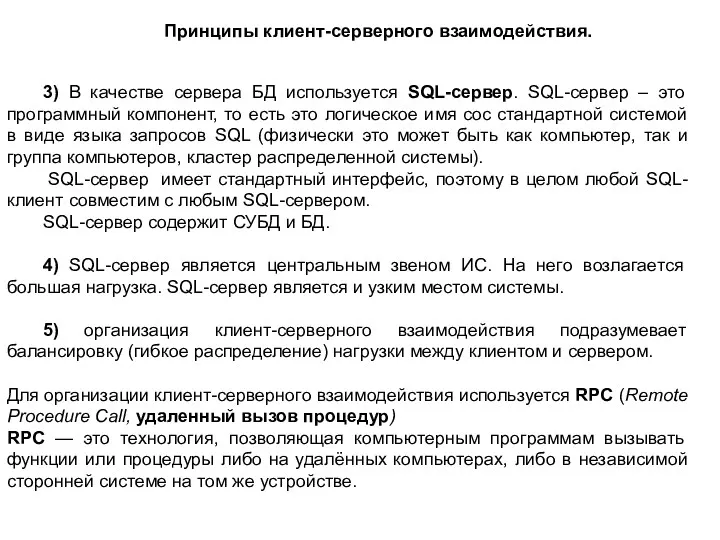 Принципы клиент-серверного взаимодействия.

3) В качестве сервера БД используется SQL-сервер. SQL-сервер – это программный компонент, то есть это логическое имя сос стандартной системой в виде языка запросов SQL (физически это может быть как компьютер, так и группа компьютеров, кластер распределенной системы).

SQL-сервер имеет стандартный интерфейс, поэтому в целом любой SQL-клиент совместим с любым SQL-сервером.

SQL-сервер содержит СУБД и БД.

4) SQL-сервер является центральным звеном ИС. На него возлагается большая нагрузка. SQL-сервер является и узким местом системы.

5) организация клиент-серверного взаимодействия подразумевает балансировку (гибкое распределение) нагрузки между клиентом и сервером.

Для организации клиент-серверного взаимодействия используется RPC (Remote Procedure Call, удаленный вызов процедур)
RPC — это технология, позволяющая компьютерным программам вызывать функции или процедуры либо на удалённых компьютерах, либо в независимой сторонней системе на том же устройстве.